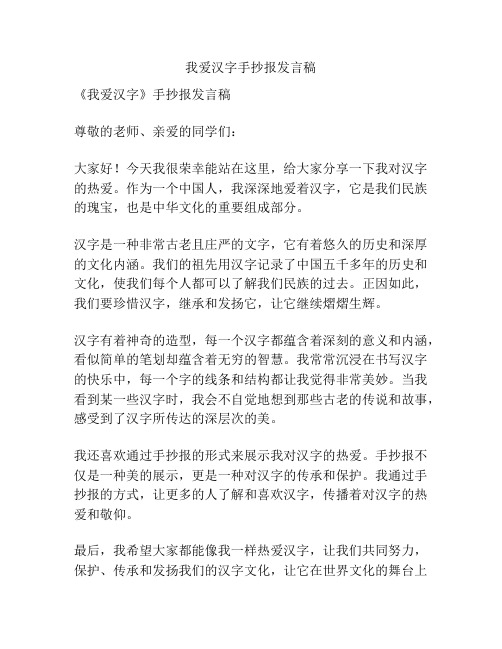 我爱汉字手抄报发言稿

《我爱汉字》手抄报发言稿

尊敬的老师、亲爱的同学们：

大家好！今天我很荣幸能站在这里，给大家分享一下我对汉字的热爱。作为一个中国人，我深深地爱着汉字，它是我们民族的瑰宝，也是中华文化的重要组成部分。

汉字是一种非常古老且庄严的文字，它有着悠久的历史和深厚的文化内涵。我们的祖先用汉字记录了中国五千多年的历史和文化，使我们每个人都可以了解我们民族的过去。正因如此，我们要珍惜汉字，继承和发扬它，让它继续熠熠生辉。

汉字有着神奇的造型，每一个汉字都蕴含着深刻的意义和内涵，看似简单的笔划却蕴含着无穷的智慧。我常常沉浸在书写汉字的快乐中，每一个字的线条和结构都让我觉得非常美妙。当我看到某一些汉字时，我会不自觉地想到那些古老的传说和故事，感受到了汉字所传达的深层次的美。

我还喜欢通过手抄报的形式来展示我对汉字的热爱。手抄报不仅是一种美的展示，更是一种对汉字的传承和保护。我通过手抄报的方式，让更多的人了解和喜欢汉字，传播着对汉字的热爱和敬仰。

最后，我希望大家都能像我一样热爱汉字，让我们共同努力，保护、传承和发扬我们的汉字文化，让它在世界文化的舞台上